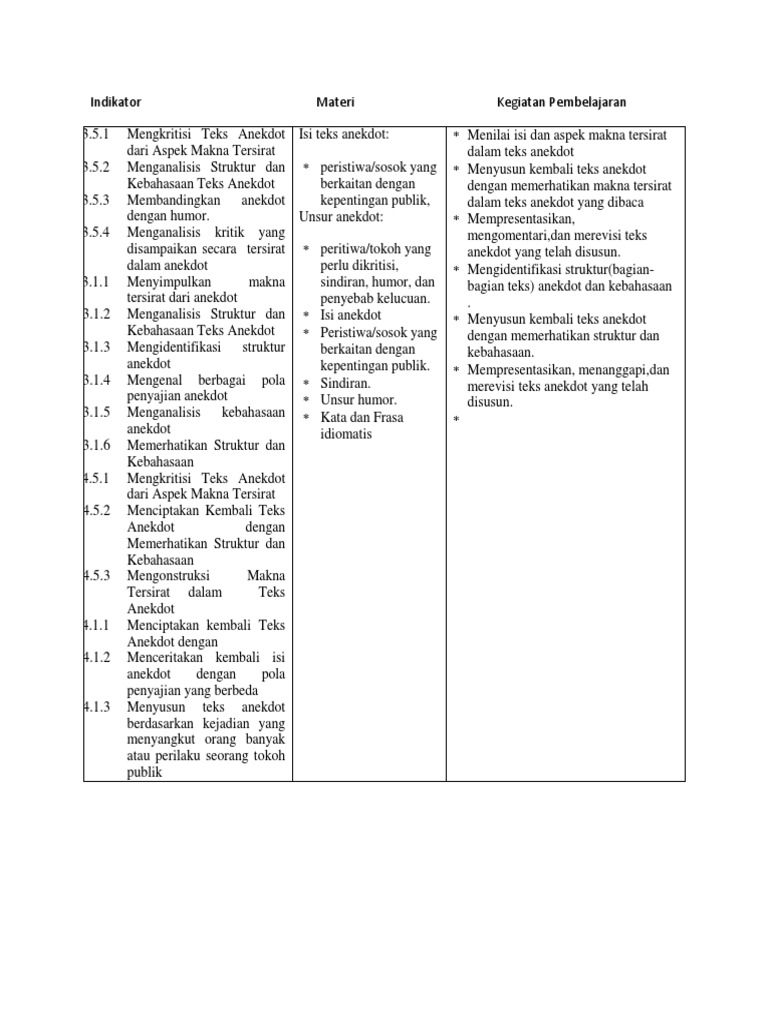 | Indikator | Materi | Kegiatan Pembelajaran |
|---|---|---|
| 3.5.1 Mengkritisi Teks Anekdot dari Aspek Makna Tersirat<br>3.5.2 Menganalisis Struktur dan Kebahasaan Teks Anekdot<br>3.5.3 Membandingkan anekdot dengan humor.<br>3.5.4 Menganalisis kritik yang disampaikan secara tersirat dalam anekdot<br>3.1.1 Menyimpulkan makna tersirat dari anekdot<br>3.1.2 Menganalisis Struktur dan Kebahasaan Teks Anekdot<br>3.1.3 Mengidentifikasi struktur anekdot<br>3.1.4 Mengenal berbagai pola penyajian anekdot<br>3.1.5 Menganalisis kebahasaan anekdot<br>3.1.6 Memerhatikan Struktur dan Kebahasaan<br>4.5.1 Mengkritisi Teks Anekdot dari Aspek Makna Tersirat<br>4.5.2 Menciptakan Kembali Teks Anekdot dengan Memerhatikan Struktur dan Kebahasaan<br>4.5.3 Mengonstruksi Makna Tersirat dalam Teks Anekdot<br>4.1.1 Menciptakan kembali Teks Anekdot dengan<br>4.1.2 Menceritakan kembali isi anekdot dengan pola penyajian yang berbeda<br>4.1.3 Menyusun teks anekdot berdasarkan kejadian yang menyangkut orang banyak atau perilaku seorang tokoh publik | Isi teks anekdot:<br>* peristiwa/sosok yang berkaitan dengan kepentingan publik,<br>Unsur anekdot:<br>* peritiwa/tokoh yang perlu dikritisi, sindiran, humor, dan penyebab kelucuan.<br>* Isi anekdot<br>* Peristiwa/sosok yang berkaitan dengan kepentingan publik.<br>* Sindiran.<br>* Unsur humor.<br>* Kata dan Frasa idiomatis | * Menilai isi dan aspek makna tersirat dalam teks anekdot<br>* Menyusun kembali teks anekdot dengan memerhatikan makna tersirat dalam teks anekdot yang dibaca<br>* Mempresentasikan, mengomentari,dan merevisi teks anekdot yang telah disusun.<br>* Mengidentifikasi struktur(bagian-bagian teks) anekdot dan kebahasaan .<br>* Menyusun kembali teks anekdot dengan memerhatikan struktur dan kebahasaan.<br>* Mempresentasikan, menanggapi,dan merevisi teks anekdot yang telah disusun.<br>* |